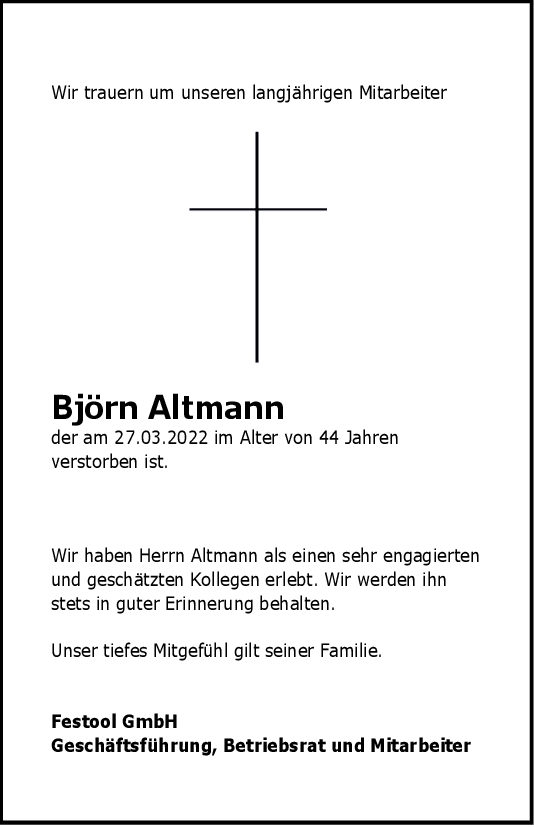 Wir trauern um unseren langjährigen Mitarbeiter

Björn Altmann

der am 27.03.2022 im Alter von 44 Jahren verstorben ist.

Wir haben Herrn Altmann als einen sehr engagierten und geschätzten Kollegen erlebt. Wir werden ihn stets in guter Erinnerung behalten.

Unser tiefes Mitgefühl gilt seiner Familie.

Festool GmbH
Geschäftsführung, Betriebsrat und Mitarbeiter